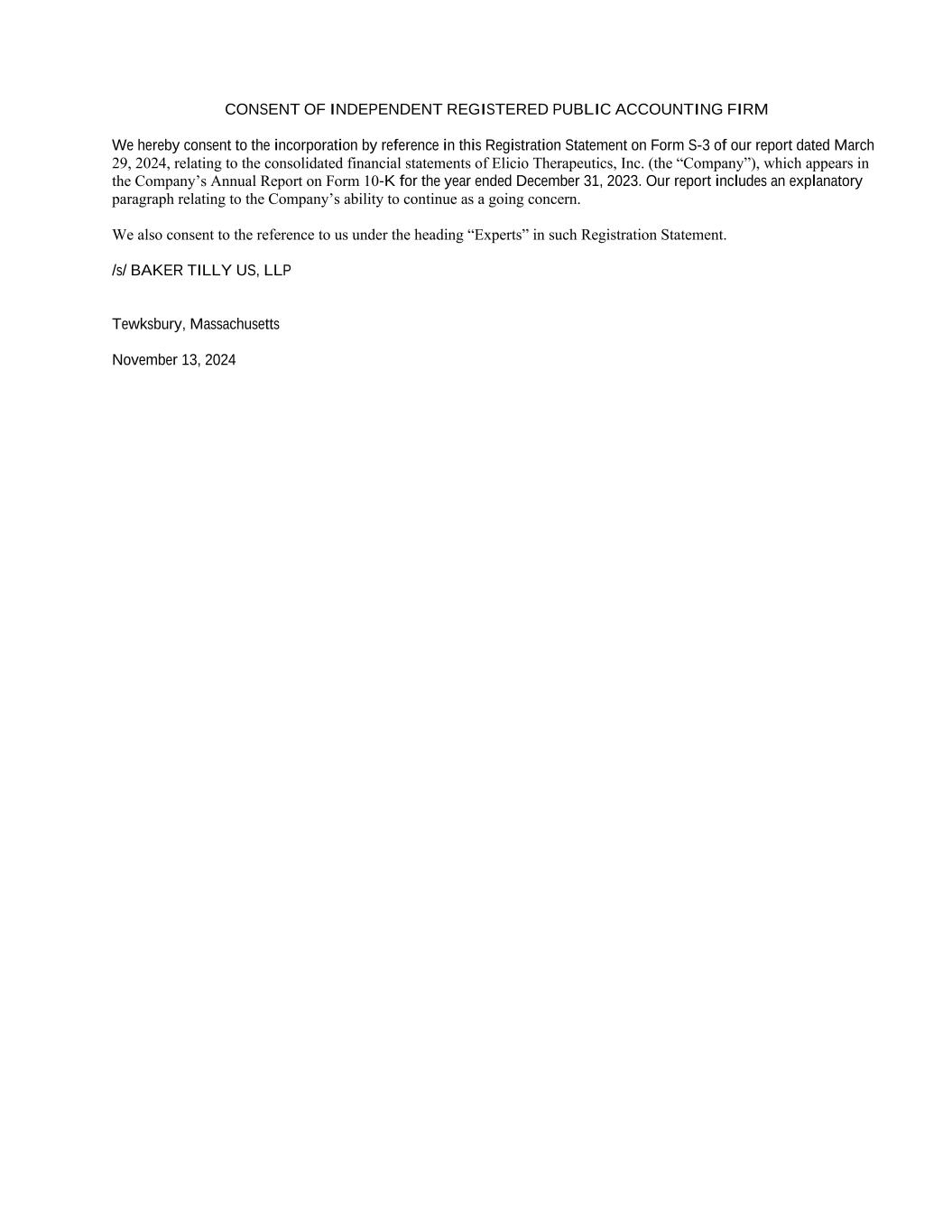 CONSENT OF INDEPENDENT REGISTERED PUBLIC ACCOUNTING FIRM

We hereby consent to the incorporation by reference in this Registration Statement on Form S-3 of our report dated March 29, 2024, relating to the consolidated financial statements of Elicio Therapeutics, Inc. (the “Company”), which appears in the Company’s Annual Report on Form 10-K for the year ended December 31, 2023. Our report includes an explanatory paragraph relating to the Company’s ability to continue as a going concern.

We also consent to the reference to us under the heading “Experts” in such Registration Statement.

/s/ BAKER TILLY US, LLP

Tewksbury, Massachusetts

November 13, 2024